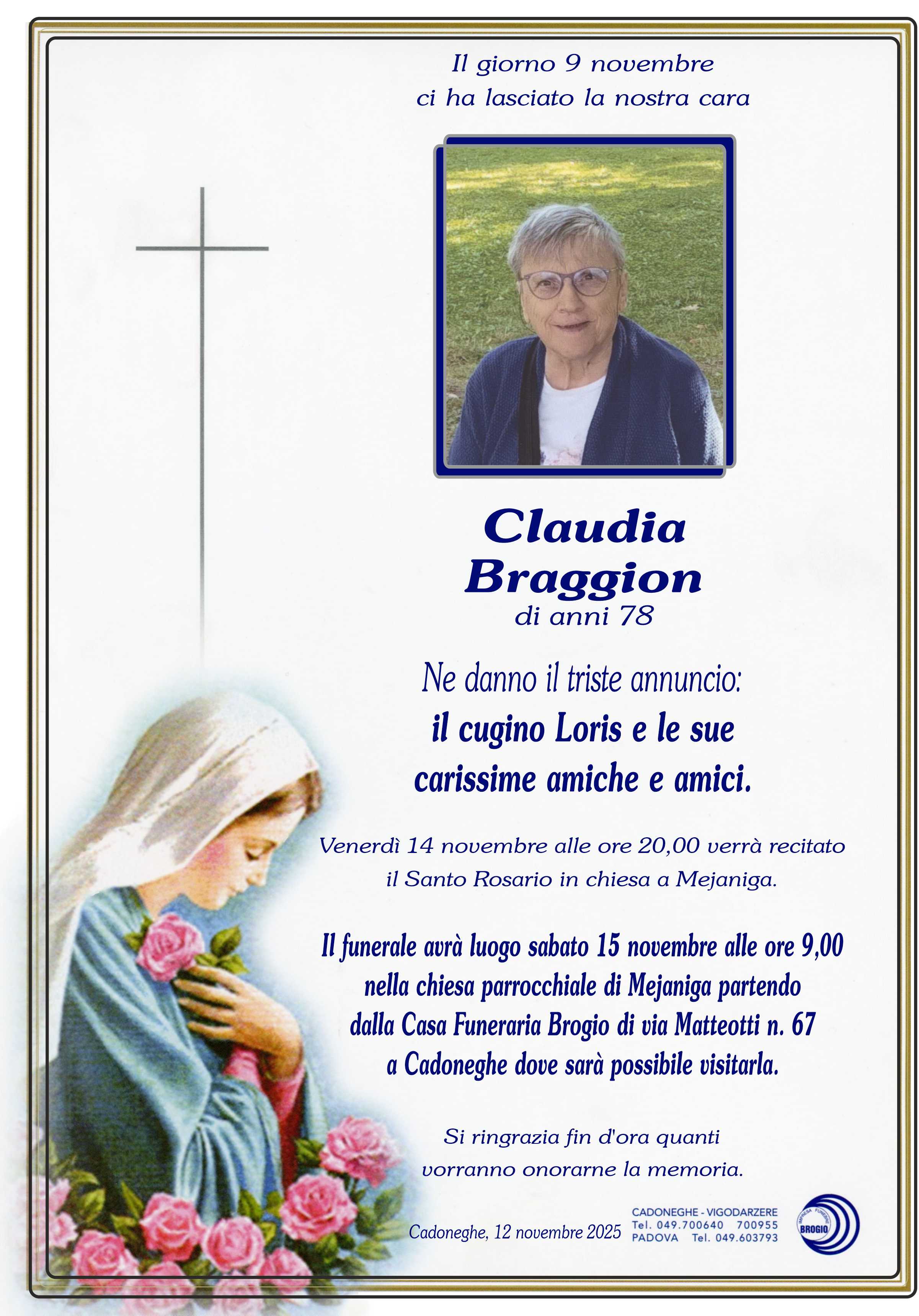 Il giorno 9 novembre
ci ha lasciato la nostra cara

Claudia
Braggion
di anni 78

Ne danno il triste annuncio:
il cugino Loris e le sue
carissime amiche e amici.

Venerdì 14 novembre alle ore 20,00 verrà recitato
il Santo Rosario in chiesa a Mejaniga.

Il funerale avrà luogo sabato 15 novembre alle ore 9,00
nella chiesa parrocchiale di Mejaniga partendo
dalla Casa Funeraria Brogio di via Matteotti n. 67
a Cadoneghe dove sarà possibile visitarla.

Si ringrazia fin d'ora quanti
vorranno onorarne la memoria.

Cadoneghe, 12 novembre 2025

CADONEGHE - VIGODARZERE
Tel. 049.700640 700955
PADOVA Tel. 049.603793

IMPRESA FUNEBRE
BROGIO